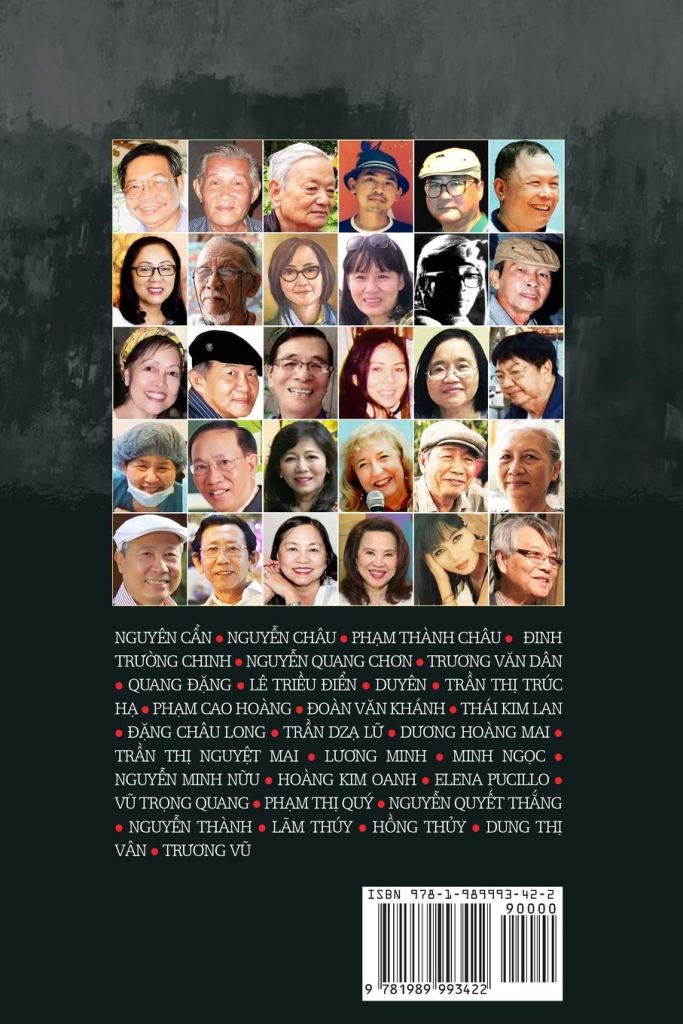 NGUYÊN CẨN • NGUYỄN CHÂU • PHẠM THÀNH CHÂU • ĐINH TRƯỜNG CHINH • NGUYỄN QUANG CHƠN • TRƯƠNG VĂN DÂN • QUANG ĐẶNG • LÊ TRIỀU ĐIỂN • DUYÊN • TRẦN THỊ TRÚC HẠ • PHẠM CAO HOÀNG • ĐOÀN VĂN KHÁNH • THÁI KIM LAN • ĐẶNG CHÂU LONG • TRẦN DZẠ LỮ • DƯƠNG HOÀNG MAI • TRẦN THỊ NGUYỆT MAI • LƯƠNG MINH • MINH NGỌC • NGUYỄN MINH NỮU • HOÀNG KIM OANH • ELENA PUCILLO • VŨ TRỌNG QUANG • PHẠM THỊ QUÝ • NGUYỄN QUYẾT THẮNG • NGUYỄN THÀNH • LÃM THÚY • HỒNG THỦY • DUNG THỊ VÂN • TRƯƠNG VŨ

ISBN 978-1-989993-42-2

90000

9 781989 993422